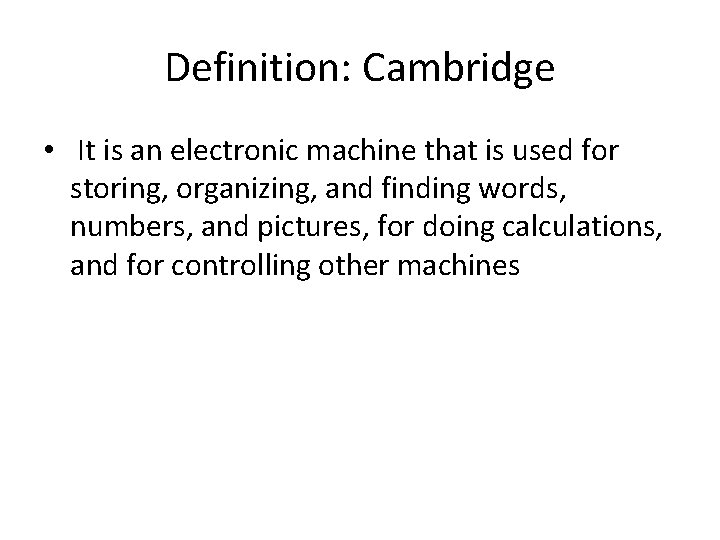 Definition: Cambridge

• It is an electronic machine that is used for storing, organizing, and finding words, numbers, and pictures, for doing calculations, and for controlling other machines